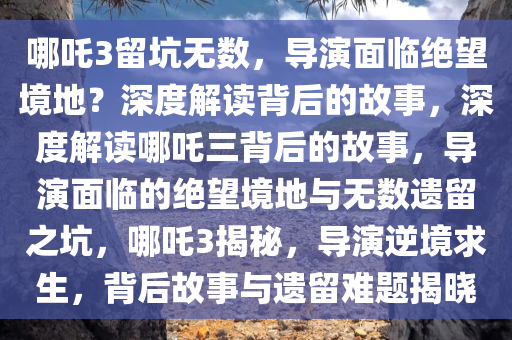 哪吒3留坑无数，导演面临绝望境地？深度解读背后的故事，深度解读哪吒三背后的故事，导演面临的绝望境地与无数遗留之坑，哪吒3揭秘，导演逆境求生，背后故事与遗留难题揭晓